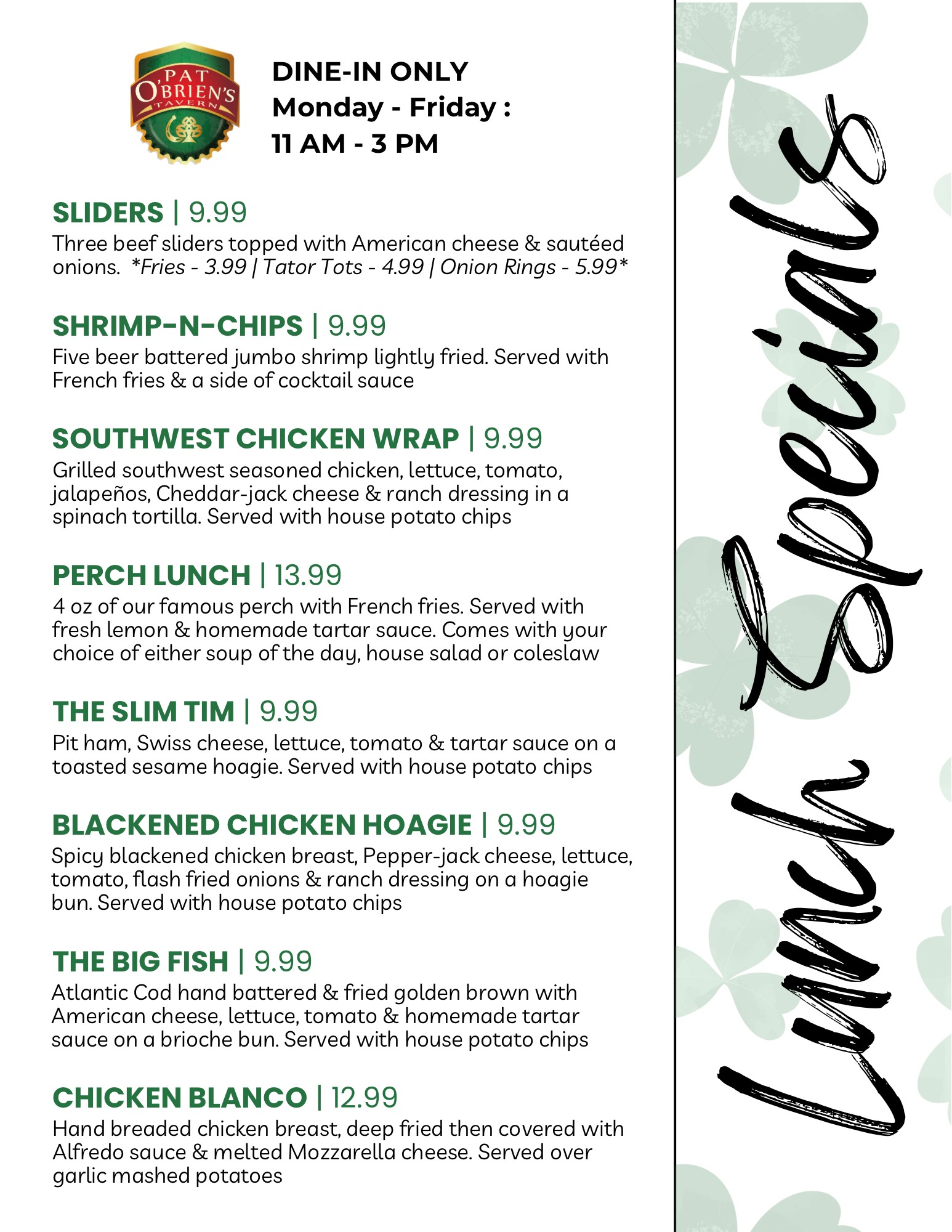 PAT O'BRIEN'S TAVERN

DINE-IN ONLY
Monday - Friday :
11 AM - 3 PM

SLIDERS | 9.99
Three beef sliders topped with American cheese & sautéed onions. *Fries - 3.99 | Tator Tots - 4.99 | Onion Rings - 5.99*

SHRIMP-N-CHIPS | 9.99
Five beer battered jumbo shrimp lightly fried. Served with French fries & a side of cocktail sauce

SOUTHWEST CHICKEN WRAP | 9.99
Grilled southwest seasoned chicken, lettuce, tomato, jalapeños, Cheddar-jack cheese & ranch dressing in a spinach tortilla. Served with house potato chips

PERCH LUNCH | 13.99
4 oz of our famous perch with French fries. Served with fresh lemon & homemade tartar sauce. Comes with your choice of either soup of the day, house salad or coleslaw

THE SLIM TIM | 9.99
Pit ham, Swiss cheese, lettuce, tomato & tartar sauce on a toasted sesame hoagie. Served with house potato chips

BLACKENED CHICKEN HOAGIE | 9.99
Spicy blackened chicken breast, Pepper-jack cheese, lettuce, tomato, flash fried onions & ranch dressing on a hoagie bun. Served with house potato chips

THE BIG FISH | 9.99
Atlantic Cod hand battered & fried golden brown with American cheese, lettuce, tomato & homemade tartar sauce on a brioche bun. Served with house potato chips

CHICKEN BLANCO | 12.99
Hand breaded chicken breast, deep fried then covered with Alfredo sauce & melted Mozzarella cheese. Served over garlic mashed potatoes

Lunch Specials